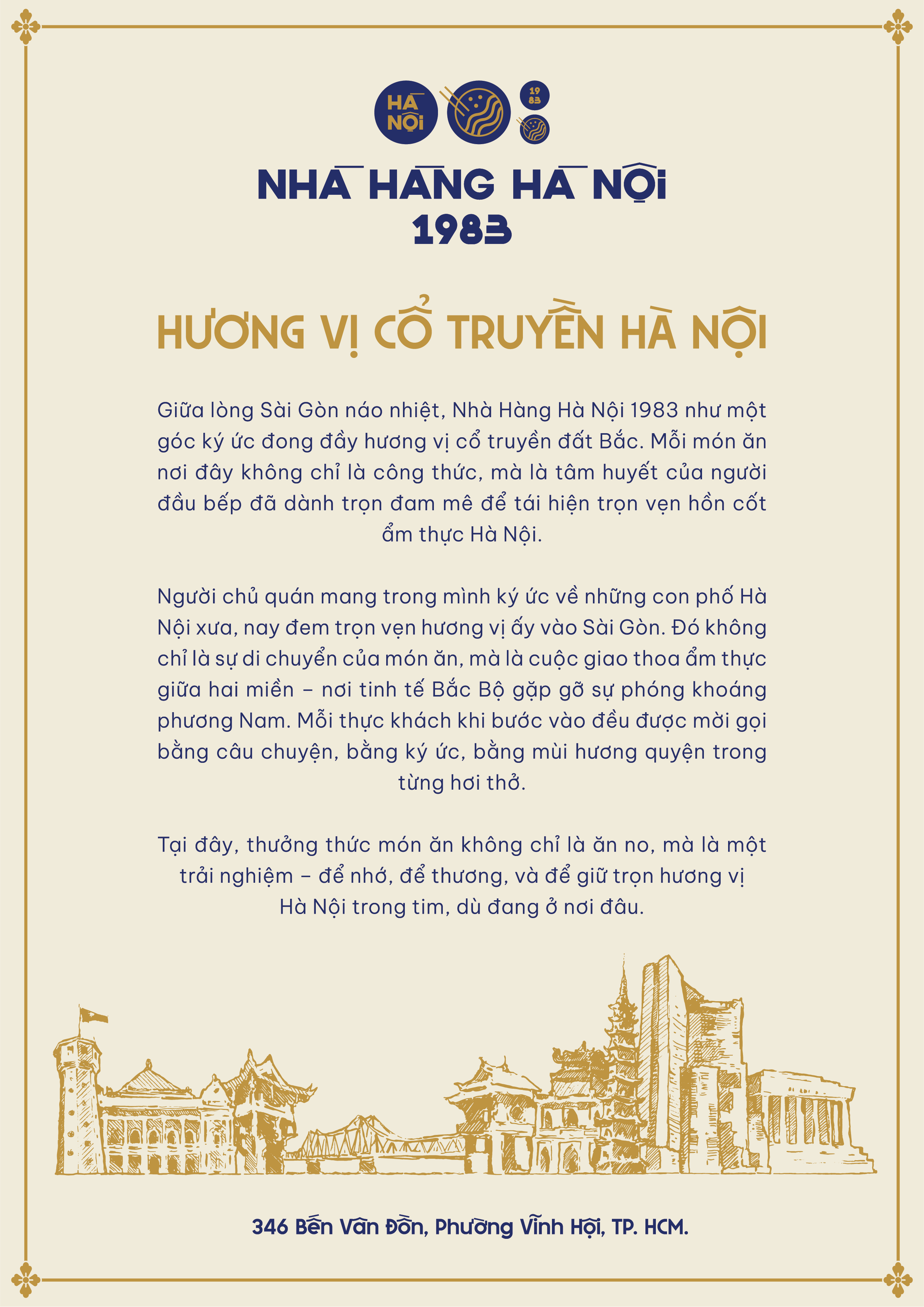 HÀ NỘI

19
83

NHÀ HÀNG HÀ NỘI
1983

HƯƠNG VỊ CỔ TRUYỀN HÀ NỘI

Giữa lòng Sài Gòn náo nhiệt, Nhà Hàng Hà Nội 1983 như một góc ký ức đong đầy hương vị cổ truyền đất Bắc. Mỗi món ăn nơi đây không chỉ là công thức, mà là tâm huyết của người đầu bếp đã dành trọn đam mê để tái hiện trọn vẹn hồn cốt ẩm thực Hà Nội.

Người chủ quán mang trong mình ký ức về những con phố Hà Nội xưa, nay đem trọn vẹn hương vị ấy vào Sài Gòn. Đó không chỉ là sự di chuyển của món ăn, mà là cuộc giao thoa ẩm thực giữa hai miền – nơi tinh tế Bắc Bộ gặp gỡ sự phóng khoáng phương Nam. Mỗi thực khách khi bước vào đều được mời gọi bằng câu chuyện, bằng ký ức, bằng mùi hương quyện trong từng hơi thở.

Tại đây, thưởng thức món ăn không chỉ là ăn no, mà là một trải nghiệm – để nhớ, để thương, và để giữ trọn hương vị Hà Nội trong tim, dù đang ở nơi đâu.

346 Bến Vân Đồn, Phường Vĩnh Hội, TP. HCM.